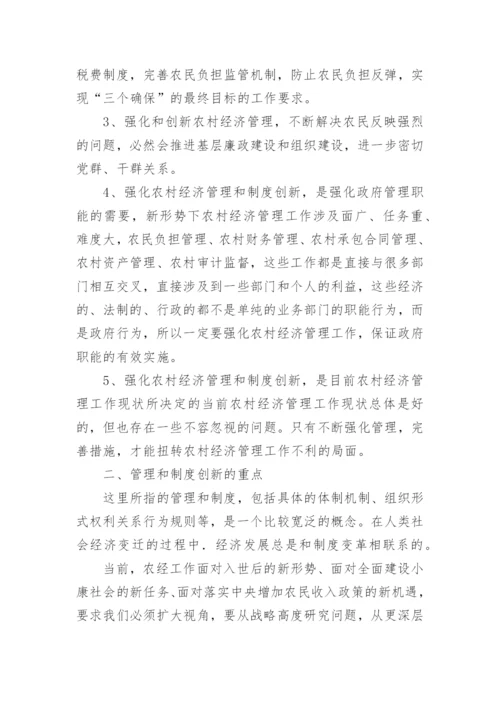 税费制度，完善农民负担监管机制，防止农民负担反弹，实现“三个确保”的最终目标的工作要求。

3、强化和创新农村经济管理，不断解决农民反映强烈的问题，必然会推进基层廉政建设和组织建设，进一步密切党群、干群关系。

4、强化农村经济管理和制度创新，是强化政府管理职能的需要，新形势下农村经济管理工作涉及面广、任务重、难度大，农民负担管理、农村财务管理、农村承包合同管理、农村资产管理、农村审计监督，这些工作都是直接与很多部门相互交叉，直接涉及到一些部门和个人的利益，这些经济的、法制的、行政的都不是单纯的业务部门的职能行为，而是政府行为，所以一定要强化农村经济管理工作，保证政府职能的有效实施。

5、强化农村经济管理和制度创新，是目前农村经济管理工作现状所决定的当前农村经济管理工作现状总体是好的，但也存在一些不容忽视的问题。只有不断强化管理，完善措施，才能扭转农村经济管理工作不利的局面。

二、管理和制度创新的重点

这里所指的管理和制度，包括具体的体制机制、组织形式权利关系行为规则等，是一个比较宽泛的概念。在人类社会经济变迁的过程中．经济发展总是和制度变革相联系的。

当前，农经工作面对入世后的新形势、面对全面建设小康社会的新任务、面对落实中央增加农民收入政策的新机遇，要求我们必须扩大视角，要从战略高度研究问题，从更深层